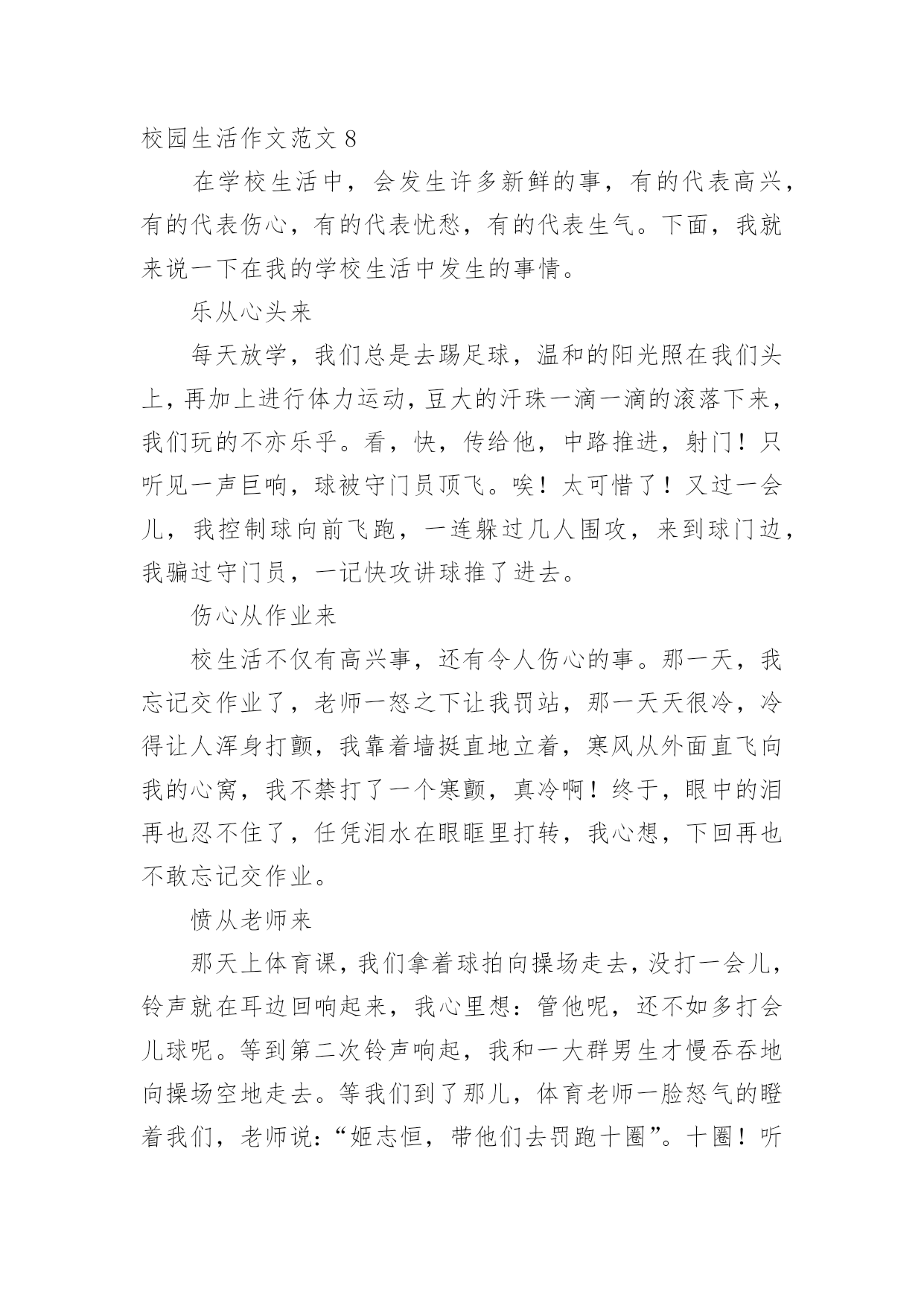 校园生活作文范文 8

在学校生活中，会发生许多新鲜的事，有的代表高兴，有的代表伤心，有的代表忧愁，有的代表生气。下面，我就来说一下在我的学校生活中发生的事情。

乐从心头来

每天放学，我们总是去踢足球，温和的阳光照在我们头上，再加上进行体力运动，豆大的汗珠一滴一滴的滚落下来，我们玩的不亦乐乎。看，快，传给他，中路推进，射门！只听见一声巨响，球被守门员顶飞。唉！太可惜了！又过一会儿，我控制球向前飞跑，一连躲过几人围攻，来到球门边，我骗过守门员，一记快攻讲球推了进去。

伤心从作业来

校生活不仅有高兴事，还有令人伤心的事。那一天，我忘记交作业了，老师一怒之下让我罚站，那一天天很冷，冷得让人浑身打颤，我靠着墙挺直地立着，寒风从外面直飞向我的心窝，我不禁打了一个寒颤，真冷啊！终于，眼中的泪再也忍不住了，任凭泪水在眼眶里打转，我心想，下回再也不敢忘记交作业。

愤从老师来

那天上体育课，我们拿着球拍向操场走去，没打一会儿，铃声就在耳边回响起来，我心里想：管他呢，还不如多打会儿球呢。等到第二次铃声响起，我和一大群男生才慢吞吞地向操场空地走去。等我们到了那儿，体育老师一脸怒气的瞪着我们，老师说：“姬志恒，带他们去罚跑十圈”。十圈！听